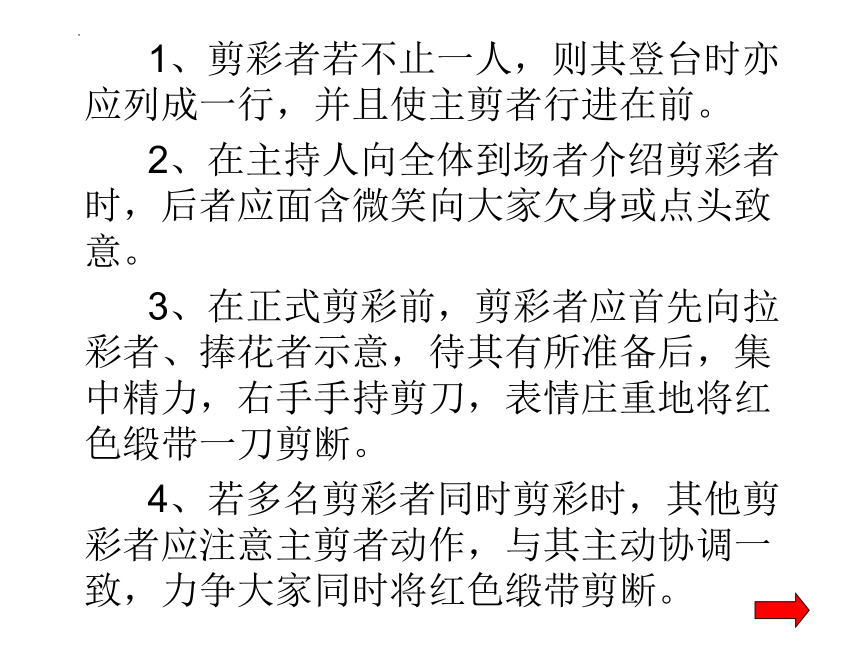 1、剪彩者若不止一人，则其登台时亦应列成一行，并且使主剪者行进在前。

2、在主持人向全体到场者介绍剪彩者时，后者应面含微笑向大家欠身或点头致意。

3、在正式剪彩前，剪彩者应首先向拉彩者、捧花者示意，待其有所准备后，集中精力，右手手持剪刀，表情庄重地将红色缎带一刀剪断。

4、若多名剪彩者同时剪彩时，其他剪彩者应注意主剪者动作，与其主动协调一致，力争大家同时将红色缎带剪断。